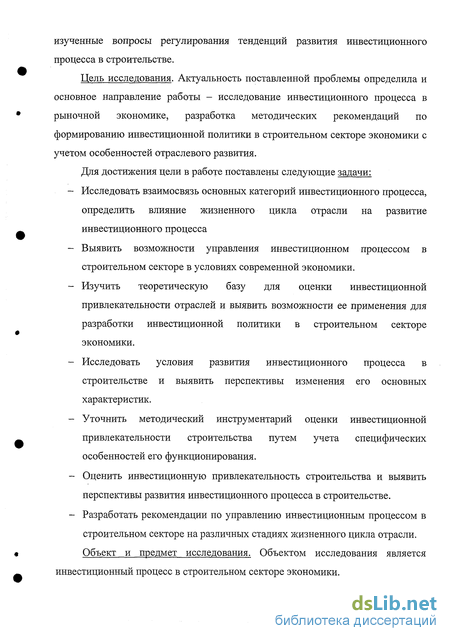 изученные вопросы регулирования тенденций развития инвестиционного процесса в строительстве.

Цель исследования. Актуальность поставленной проблемы определила и основное направление работы – исследование инвестиционного процесса в рыночной экономике, разработка методических рекомендаций по формированию инвестиционной политики в строительном секторе экономики с учетом особенностей отраслевого развития.

Для достижения цели в работе поставлены следующие задачи:

– Исследовать взаимосвязь основных категорий инвестиционного процесса, определить влияние жизненного цикла отрасли на развитие инвестиционного процесса

– Выявить возможности управления инвестиционном процессом в строительном секторе в условиях современной экономики.

– Изучить теоретическую базу для оценки инвестиционной привлекательности отраслей и выявить возможности ее применения для разработки инвестиционной политики в строительном секторе экономики.

– Исследовать условия развития инвестиционного процесса в строительстве и выявить перспективы изменения его основных характеристик.

– Уточнить методический инструментарий оценки инвестиционной привлекательности строительства путем учета специфических особенностей его функционирования.

– Оценить инвестиционную привлекательность строительства и выявить перспективы развития инвестиционного процесса в строительстве.

– Разработать рекомендации по управлению инвестиционным процессом в строительном секторе на различных стадиях жизненного цикла отрасли.

Объект и предмет исследования. Объектом исследования является инвестиционный процесс в строительном секторе экономики.

dsLib.net
библиотека диссертаций